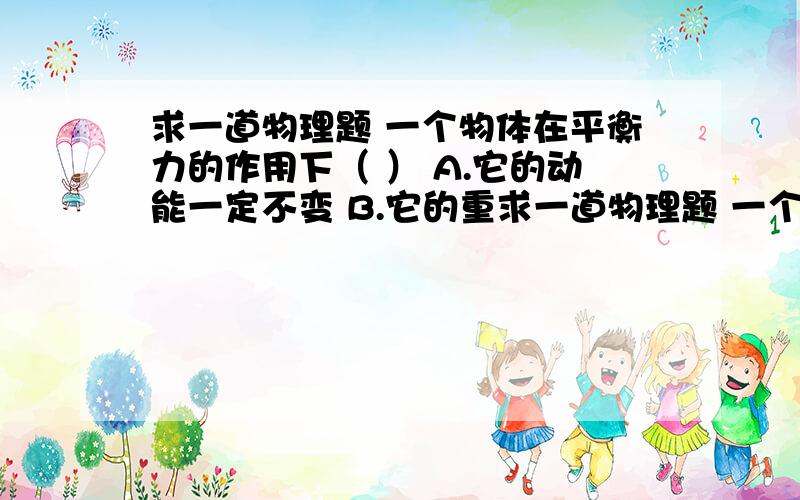 求一道物理题 一个物体在平衡力的作用下（ ） A.它的动能一定不变 B.它的重求一道物理题 一个